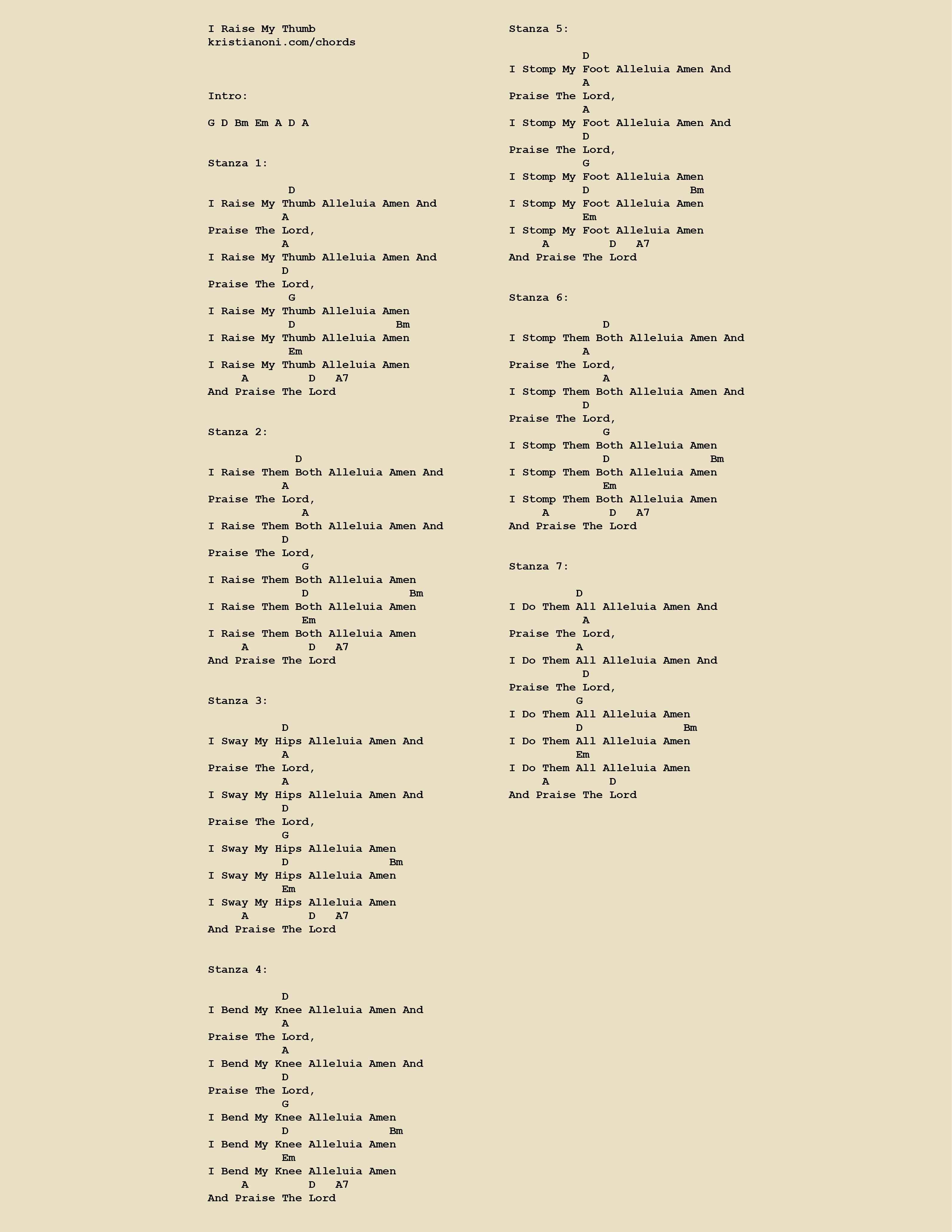 I Raise My Thumb
kristianoni.com/chords

Intro:

G D Bm Em A D A

Stanza 1:

D
I Raise My Thumb Alleluia Amen And
A
Praise The Lord,
A
I Raise My Thumb Alleluia Amen And
D
Praise The Lord,
G
I Raise My Thumb Alleluia Amen
D Bm
I Raise My Thumb Alleluia Amen
Em
I Raise My Thumb Alleluia Amen
A D A7
And Praise The Lord

Stanza 2:

D
I Raise Them Both Alleluia Amen And
A
Praise The Lord,
A
I Raise Them Both Alleluia Amen And
D
Praise The Lord,
G
I Raise Them Both Alleluia Amen
D Bm
I Raise Them Both Alleluia Amen
Em
I Raise Them Both Alleluia Amen
A D A7
And Praise The Lord

Stanza 3:

D
I Sway My Hips Alleluia Amen And
A
Praise The Lord,
A
I Sway My Hips Alleluia Amen And
D
Praise The Lord,
G
I Sway My Hips Alleluia Amen
D Bm
I Sway My Hips Alleluia Amen
Em
I Sway My Hips Alleluia Amen
A D A7
And Praise The Lord

Stanza 4:

D
I Bend My Knee Alleluia Amen And
A
Praise The Lord,
A
I Bend My Knee Alleluia Amen And
D
Praise The Lord,
G
I Bend My Knee Alleluia Amen
D Bm
I Bend My Knee Alleluia Amen
Em
I Bend My Knee Alleluia Amen
A D A7
And Praise The Lord

Stanza 5:

D
I Stomp My Foot Alleluia Amen And
A
Praise The Lord,
A
I Stomp My Foot Alleluia Amen And
D
Praise The Lord,
G
I Stomp My Foot Alleluia Amen
D Bm
I Stomp My Foot Alleluia Amen
Em
I Stomp My Foot Alleluia Amen
A D A7
And Praise The Lord

Stanza 6:

D
I Stomp Them Both Alleluia Amen And
A
Praise The Lord,
A
I Stomp Them Both Alleluia Amen And
D
Praise The Lord,
G
I Stomp Them Both Alleluia Amen
D Bm
I Stomp Them Both Alleluia Amen
Em
I Stomp Them Both Alleluia Amen
A D A7
And Praise The Lord

Stanza 7:

D
I Do Them All Alleluia Amen And
A
Praise The Lord,
A
I Do Them All Alleluia Amen And
D
Praise The Lord,
G
I Do Them All Alleluia Amen
D Bm
I Do Them All Alleluia Amen
Em
I Do Them All Alleluia Amen
A D
And Praise The Lord